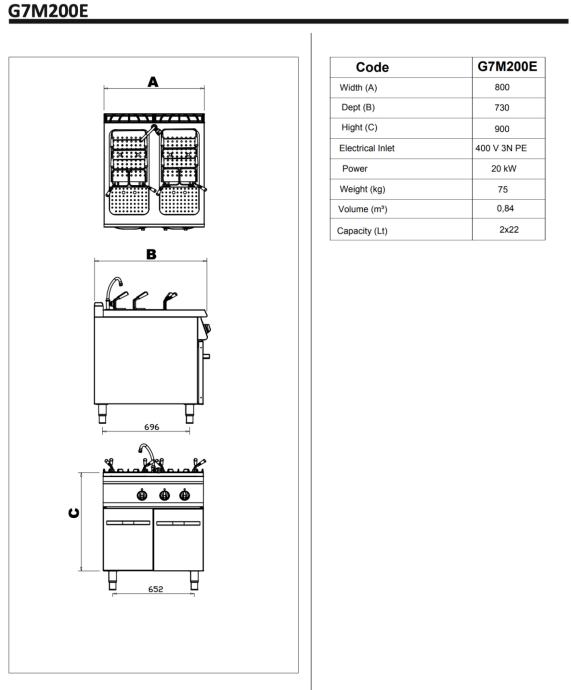 G7M200E

A

B

696

C

652

| Code | G7M200E |
|---|---|
| Width (A) | 800 |
| Dept (B) | 730 |
| Hight (C) | 900 |
| Electrical Inlet | 400 V 3N PE |
| Power | 20 kW |
| Weight (kg) | 75 |
| Volume (m³) | 0,84 |
| Capacity (Lt) | 2x22 |